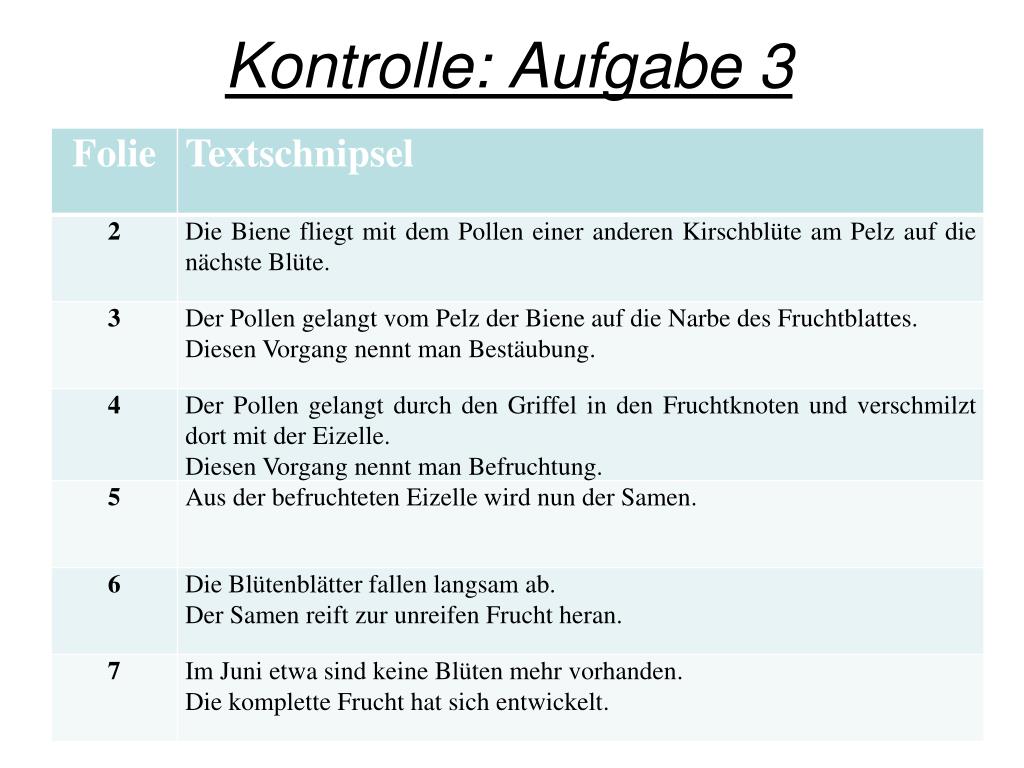 Kontrolle: Aufgabe 3

| Folie | Textschnipsel |
|---|---|
| 2 | Die Biene fliegt mit dem Pollen einer anderen Kirschblüte am Pelz auf die nächste Blüte. |
| 3 | Der Pollen gelangt vom Pelz der Biene auf die Narbe des Fruchtblattes. Diesen Vorgang nennt man Bestäubung. |
| 4 | Der Pollen gelangt durch den Griffel in den Fruchtknoten und verschmilzt dort mit der Eizelle. Diesen Vorgang nennt man Befruchtung. |
| 5 | Aus der befruchteten Eizelle wird nun der Samen. |
| 6 | Die Blütenblätter fallen langsam ab. Der Samen reift zur unreifen Frucht heran. |
| 7 | Im Juni etwa sind keine Blüten mehr vorhanden. Die komplette Frucht hat sich entwickelt. |